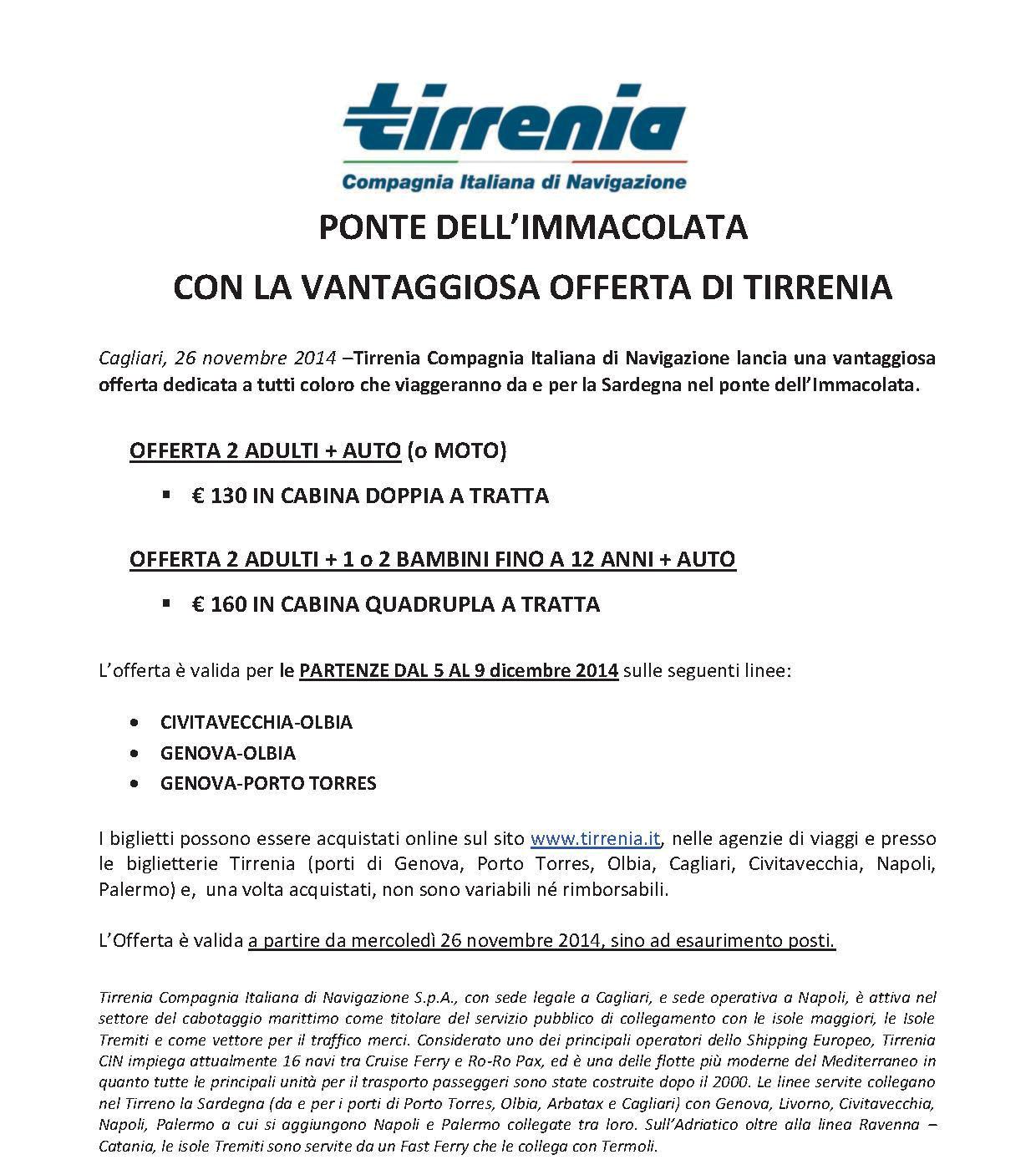 tirrenia
Compagnia Italiana di Navigazione

PONTE DELL'IMMACOLATA

CON LA VANTAGGIOSA OFFERTA DI TIRRENIA

Cagliari, 26 novembre 2014 –Tirrenia Compagnia Italiana di Navigazione lancia una vantaggiosa offerta dedicata a tutti coloro che viaggeranno da e per la Sardegna nel ponte dell'Immacolata.

OFFERTA 2 ADULTI + AUTO (o MOTO)

▪ € 130 IN CABINA DOPPIA A TRATTA

OFFERTA 2 ADULTI + 1 o 2 BAMBINI FINO A 12 ANNI + AUTO

▪ € 160 IN CABINA QUADRUPLA A TRATTA

L'offerta è valida per le PARTENZE DAL 5 AL 9 dicembre 2014 sulle seguenti linee:

• CIVITAVECCHIA-OLBIA
• GENOVA-OLBIA
• GENOVA-PORTO TORRES

I biglietti possono essere acquistati online sul sito www.tirrenia.it, nelle agenzie di viaggi e presso le biglietterie Tirrenia (porti di Genova, Porto Torres, Olbia, Cagliari, Civitavecchia, Napoli, Palermo) e, una volta acquistati, non sono variabili né rimborsabili.

L'Offerta è valida a partire da mercoledì 26 novembre 2014, sino ad esaurimento posti.

Tirrenia Compagnia Italiana di Navigazione S.p.A., con sede legale a Cagliari, e sede operativa a Napoli, è attiva nel settore del cabotaggio marittimo come titolare del servizio pubblico di collegamento con le isole maggiori, le Isole Tremiti e come vettore per il traffico merci. Considerato uno dei principali operatori dello Shipping Europeo, Tirrenia CIN impiega attualmente 16 navi tra Cruise Ferry e Ro-Ro Pax, ed è una delle flotte più moderne del Mediterraneo in quanto tutte le principali unità per il trasporto passeggeri sono state costruite dopo il 2000. Le linee servite collegano nel Tirreno la Sardegna (da e per i porti di Porto Torres, Olbia, Arbatax e Cagliari) con Genova, Livorno, Civitavecchia, Napoli, Palermo a cui si aggiungono Napoli e Palermo collegate tra loro. Sull'Adriatico oltre alla linea Ravenna – Catania, le isole Tremiti sono servite da un Fast Ferry che le collega con Termoli.